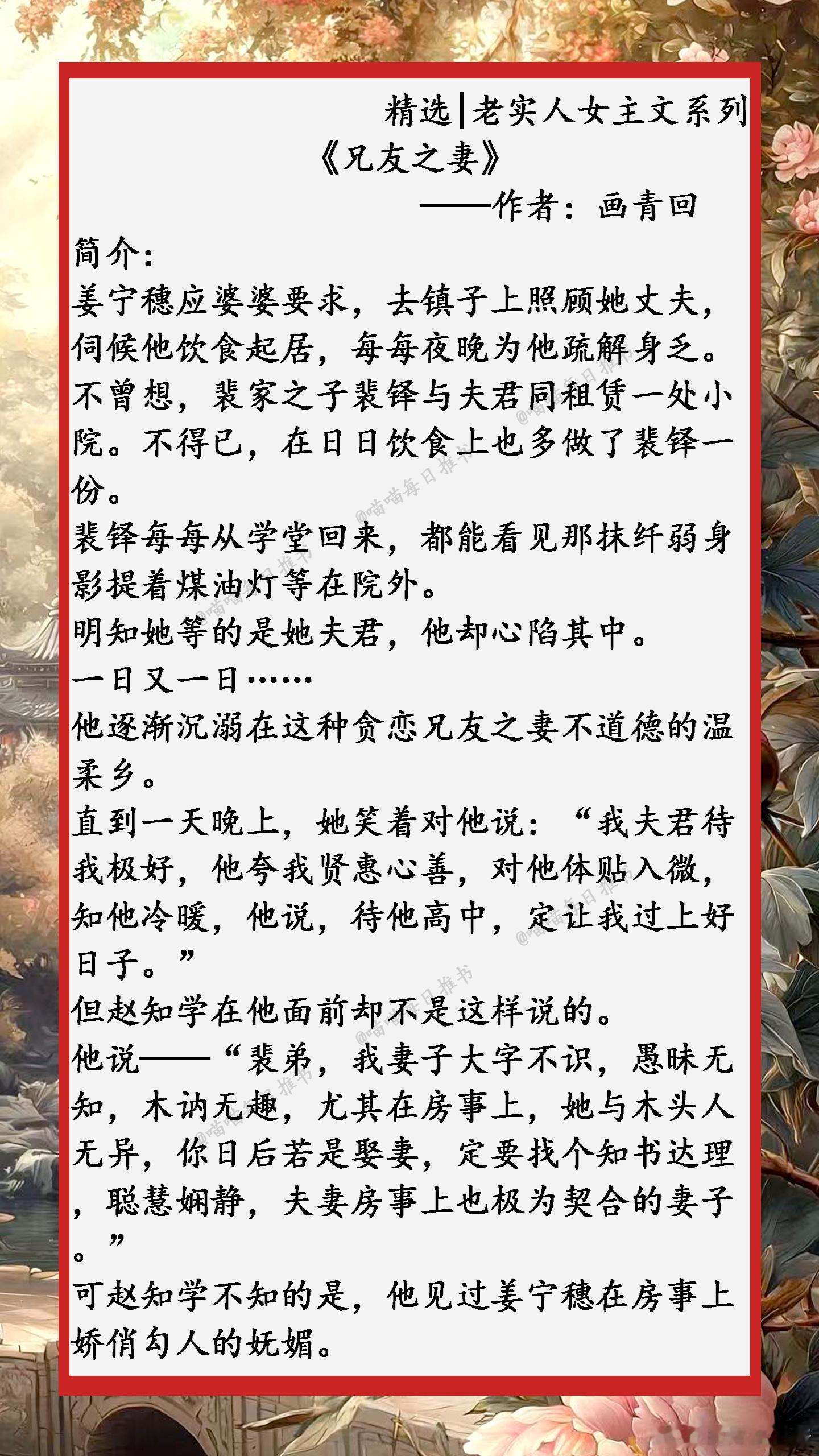 精选|老实人女主文系列

《兄友之妻》

——作者：画青回

简介：

姜宁穗应婆婆要求，去镇子上照顾她丈夫，伺候他饮食起居，每每夜晚为他疏解身乏。

不曾想，裴家之子裴铎与夫君同租赁一处小院。不得已，在日日饮食上也多做了裴铎一份。

裴铎每每从学堂回来，都能看见那抹纤弱身影提着煤油灯等在院外。

明知她等的是她夫君，他却心陷其中。

一日又一日……

他逐渐沉溺在这种贪恋兄友之妻不道德的温柔乡。

直到一天晚上，她笑着对他说：“我夫君待我极好，他夸我贤惠心善，对他体贴入微，知他冷暖，他说，待他高中，定让我过上好日子。”

但赵知学在他面前却不是这样说的。

他说——“裴弟，我妻子大字不识，愚昧无知，木讷无趣，尤其在房事上，她与木头人无异，你日后若是娶妻，定要找个知书达理，聪慧娴静，夫妻房事上也极为契合的妻子。”

可赵知学不知的是，他见过姜宁穗在房事上娇俏勾人的妩媚。

@喵喵每日推书